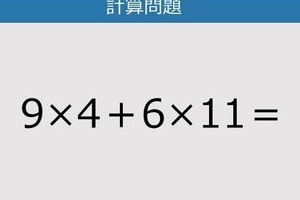 計算問題

$9 \times 4 + 6 \times 11 =$